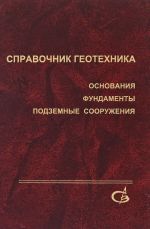 СПРАВОЧНИК ГЕОТЕХНИКА

ОСНОВАНИЯ
ФУНДАМЕНТЫ
ПОДЗЕМНЫЕ СООРУЖЕНИЯ

АСВ